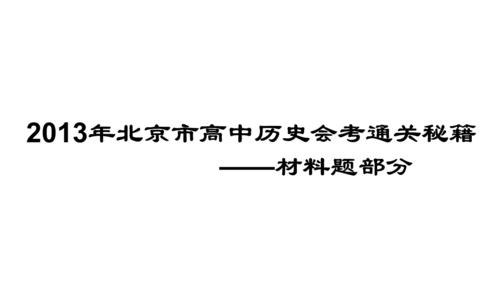 2013年北京市高中历史会考通关秘籍

——材料题部分